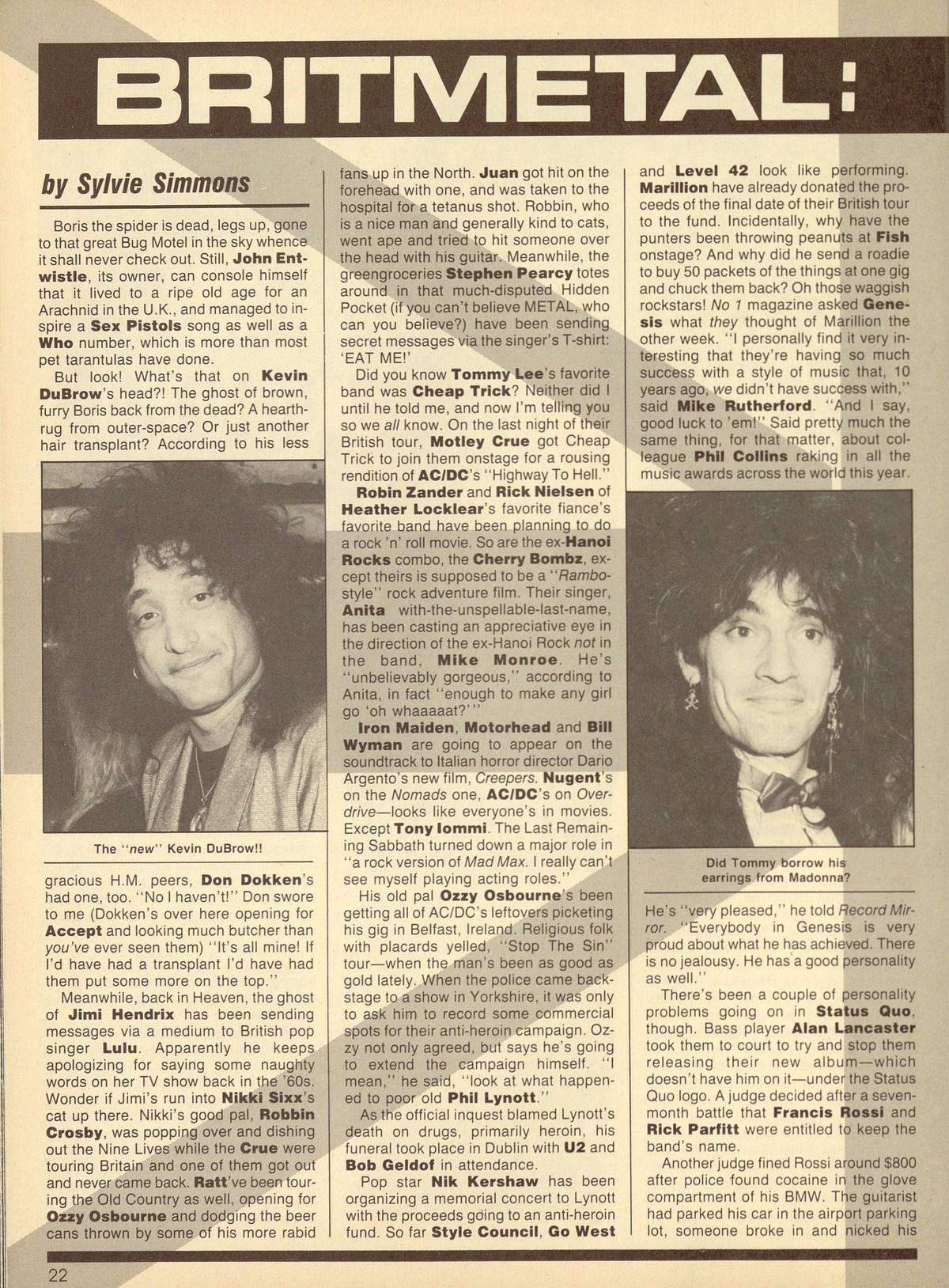 BRITMETAL:

by Sylvie Simmons

Boris the spider is dead, legs up, gone to that great Bug Motel in the sky whence it shall never check out. Still, John Entwistle, its owner, can console himself that it lived to a ripe old age for an Arachnid in the U.K., and managed to inspire a Sex Pistols song as well as a Who number, which is more than most pet tarantulas have done.

But look! What's that on Kevin DuBrow's head?! The ghost of brown, furry Boris back from the dead? A hearthrug from outer-space? Or just another hair transplant? According to his less

The "new" Kevin DuBrow!!

gracious H.M. peers, Don Dokken's had one, too. "No I haven't!" Don swore to me (Dokken's over here opening for Accept and looking much butcher than you've ever seen them) "It's all mine! If I'd have had a transplant I'd have had them put some more on the top."

Meanwhile, back in Heaven, the ghost of Jimi Hendrix has been sending messages via a medium to British pop singer Lulu. Apparently he keeps apologizing for saying some naughty words on her TV show back in the '60s. Wonder if Jimi's run into Nikki Sixx's cat up there. Nikki's good pal, Robbin Crosby, was popping over and dishing out the Nine Lives while the Crue were touring Britain and one of them got out and never came back. Ratt've been touring the Old Country as well, opening for Ozzy Osbourne and dodging the beer cans thrown by some of his more rabid fans up in the North. Juan got hit on the forehead with one, and was taken to the hospital for a tetanus shot. Robbin, who is a nice man and generally kind to cats, went ape and tried to hit someone over the head with his guitar. Meanwhile, the greengroceries Stephen Pearcy totes around in that much-disputed Hidden Pocket (if you can't believe METAL, who can you believe?) have been sending secret messages via the singer's T-shirt: 'EAT ME!'

Did you know Tommy Lee's favorite band was Cheap Trick? Neither did I until he told me, and now I'm telling you so we all know. On the last night of their British tour, Motley Crue got Cheap Trick to join them onstage for a rousing rendition of AC/DC's "Highway To Hell."

Robin Zander and Rick Nielsen of Heather Locklear's favorite fiance's favorite band have been planning to do a rock 'n' roll movie. So are the ex-Hanoi Rocks combo, the Cherry Bombz, except theirs is supposed to be a "Rambo-style" rock adventure film. Their singer, Anita with-the-unspellable-last-name, has been casting an appreciative eye in the direction of the ex-Hanoi Rock not in the band, Mike Monroe. He's "unbelievably gorgeous," according to Anita, in fact "enough to make any girl go 'oh whaaaaat?'"

Iron Maiden, Motorhead and Bill Wyman are going to appear on the soundtrack to Italian horror director Dario Argento's new film, Creepers. Nugent's on the Nomads one, AC/DC's on Overdrive—looks like everyone's in movies. Except Tony Iommi. The Last Remaining Sabbath turned down a major role in "a rock version of Mad Max. I really can't see myself playing acting roles."

His old pal Ozzy Osbourne's been getting all of AC/DC's leftovers picketing his gig in Belfast, Ireland. Religious folk with placards yelled, "Stop The Sin" tour—when the man's been as good as gold lately. When the police came backstage to a show in Yorkshire, it was only to ask him to record some commercial spots for their anti-heroin campaign. Ozzy not only agreed, but says he's going to extend the campaign himself. "I mean," he said, "look at what happened to poor old Phil Lynott."

As the official inquest blamed Lynott's death on drugs, primarily heroin, his funeral took place in Dublin with U2 and Bob Geldof in attendance.

Pop star Nik Kershaw has been organizing a memorial concert to Lynott with the proceeds going to an anti-heroin fund. So far Style Council, Go West and Level 42 look like performing. Marillion have already donated the proceeds of the final date of their British tour to the fund. Incidentally, why have the punters been throwing peanuts at Fish onstage? And why did he send a roadie to buy 50 packets of the things at one gig and chuck them back? Oh those waggish rockstars! No 1 magazine asked Genesis what they thought of Marillion the other week. "I personally find it very interesting that they're having so much success with a style of music that, 10 years ago, we didn't have success with," said Mike Rutherford. "And I say, good luck to 'em!" Said pretty much the same thing, for that matter, about colleague Phil Collins raking in all the music awards across the world this year.

Did Tommy borrow his earrings from Madonna?

He's "very pleased," he told Record Mirror. "Everybody in Genesis is very proud about what he has achieved. There is no jealousy. He has a good personality as well."

There's been a couple of personality problems going on in Status Quo, though. Bass player Alan Lancaster took them to court to try and stop them releasing their new album—which doesn't have him on it—under the Status Quo logo. A judge decided after a seven-month battle that Francis Rossi and Rick Parfitt were entitled to keep the band's name.

Another judge fined Rossi around $800 after police found cocaine in the glove compartment of his BMW. The guitarist had parked his car in the airport parking lot, someone broke in and nicked his

22